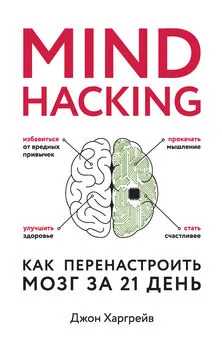 MIND HACKING

избавиться от вредных привычек

прокачать мышление

улучшить здоровье

стать счастливее

КАК ПЕРЕНАСТРОИТЬ МОЗГ ЗА 21 ДЕНЬ

Джон Харгрейв